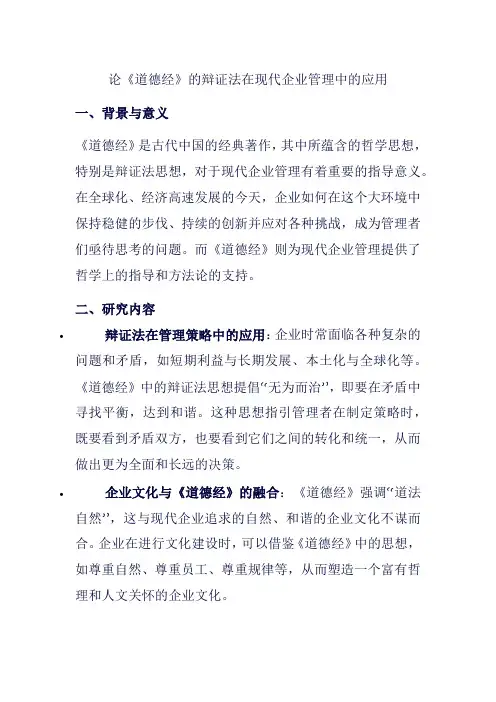 论《道德经》的辩证法在现代企业管理中的应用

一、背景与意义

《道德经》是古代中国的经典著作，其中所蕴含的哲学思想，特别是辩证法思想，对于现代企业管理有着重要的指导意义。在全球化、经济高速发展的今天，企业如何在这个大环境中保持稳健的步伐、持续的创新并应对各种挑战，成为管理者们亟待思考的问题。而《道德经》则为现代企业管理提供了哲学上的指导和方法论的支持。

二、研究内容

• 辩证法在管理策略中的应用：企业时常面临各种复杂的问题和矛盾，如短期利益与长期发展、本土化与全球化等。《道德经》中的辩证法思想提倡“无为而治”，即要在矛盾中寻找平衡，达到和谐。这种思想指引管理者在制定策略时，既要看到矛盾双方，也要看到它们之间的转化和统一，从而做出更为全面和长远的决策。

• 企业文化与《道德经》的融合：《道德经》强调“道法自然”，这与现代企业追求的自然、和谐的企业文化不谋而合。企业在进行文化建设时，可以借鉴《道德经》中的思想，如尊重自然、尊重员工、尊重规律等，从而塑造一个富有哲理和人文关怀的企业文化。